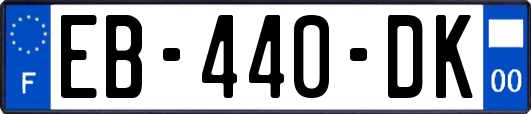 F
EB-440-DK
00